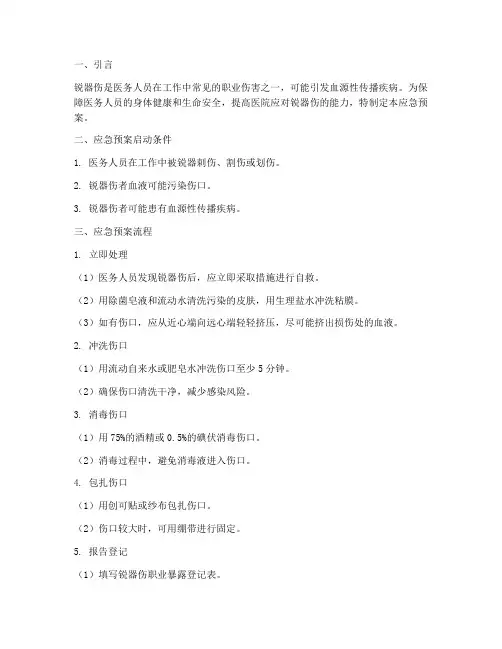 一、引言

锐器伤是医务人员在工作中常见的职业伤害之一，可能引发血源性传播疾病。为保障医务人员的身体健康和生命安全，提高医院应对锐器伤的能力，特制定本应急预案。

二、应急预案启动条件

1. 医务人员在工作中被锐器刺伤、割伤或划伤。

2. 锐器伤者血液可能污染伤口。

3. 锐器伤者可能患有血源性传播疾病。

三、应急预案流程

1. 立即处理

（1）医务人员发现锐器伤后，应立即采取措施进行自救。

（2）用除菌皂液和流动水清洗污染的皮肤，用生理盐水冲洗粘膜。

（3）如有伤口，应从近心端向远心端轻轻挤压，尽可能挤出损伤处的血液。

2. 冲洗伤口

（1）用流动自来水或肥皂水冲洗伤口至少 5 分钟。

（2）确保伤口清洗干净，减少感染风险。

3. 消毒伤口

（1）用 75%的酒精或 0.5%的碘伏消毒伤口。

（2）消毒过程中，避免消毒液进入伤口。

4. 包扎伤口

（1）用创可贴或纱布包扎伤口。

（2）伤口较大时，可用绷带进行固定。

5. 报告登记

（1）填写锐器伤职业暴露登记表。